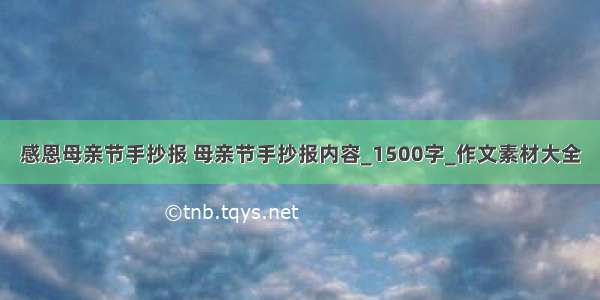 感恩母亲节手抄报 母亲节手抄报内容_1500字_作文素材大全

©tnb.tqys.net